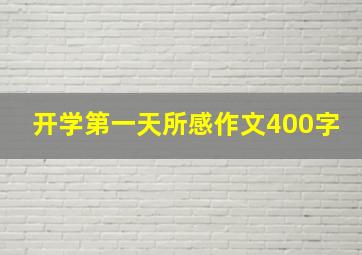 开学第一天所感作文400字